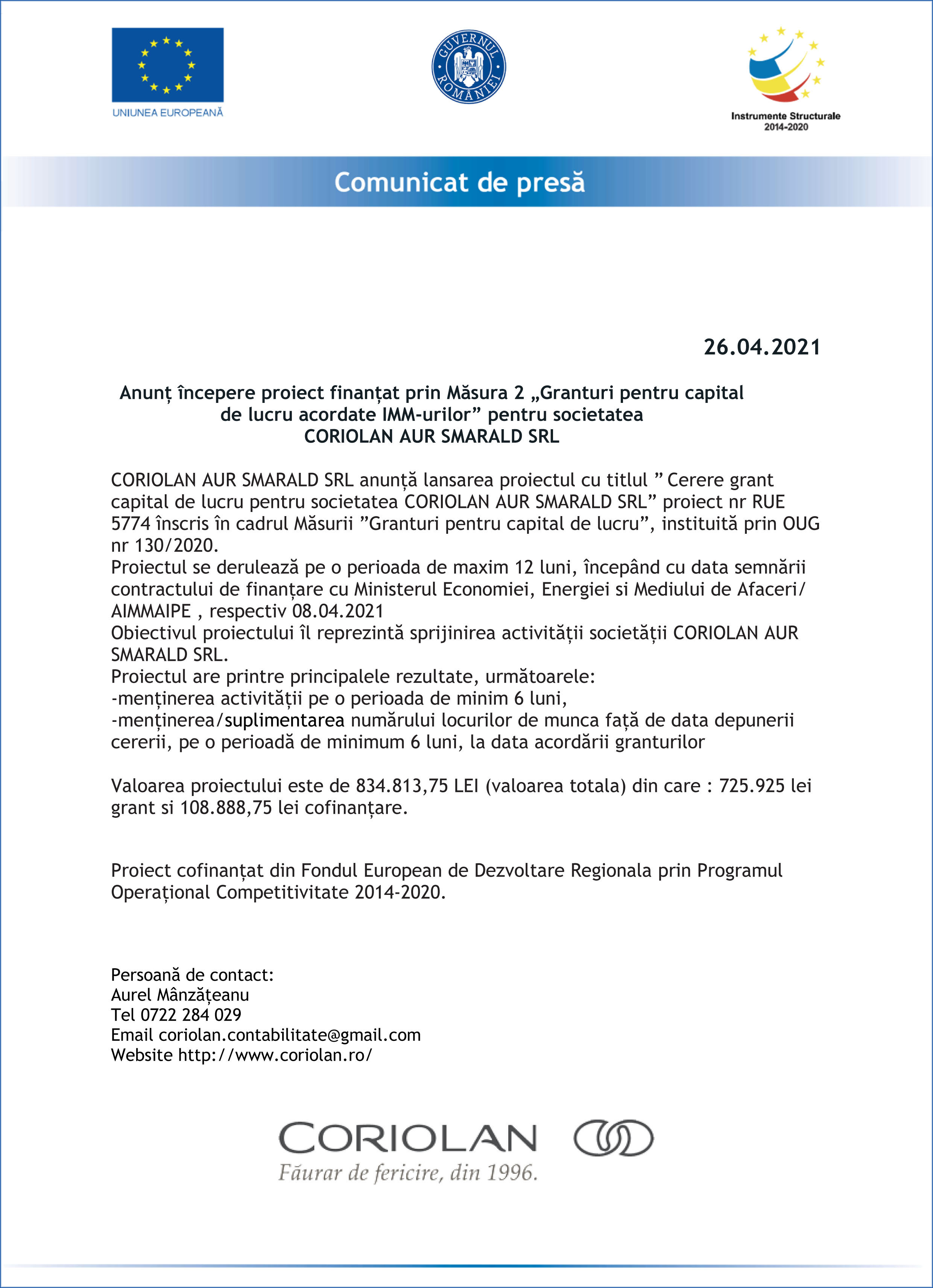 UNIUNEA EUROPEANĂ

GUVERNUL ROMÂNIEI

Instrumente Structurale
2014-2020

Comunicat de presă

26.04.2021

Anunț începere proiect finanțat prin Măsura 2 „Granturi pentru capital de lucru acordate IMM-urilor” pentru societatea CORIOLAN AUR SMARALD SRL

CORIOLAN AUR SMARALD SRL anunță lansarea proiectul cu titlul ” Cerere grant capital de lucru pentru societatea CORIOLAN AUR SMARALD SRL” proiect nr RUE 5774 înscris în cadrul Măsurii ”Granturi pentru capital de lucru”, instituită prin OUG nr 130/2020.
Proiectul se derulează pe o perioada de maxim 12 luni, începând cu data semnării contractului de finanțare cu Ministerul Economiei, Energiei si Mediului de Afaceri/ AIMMAIPE , respectiv 08.04.2021
Obiectivul proiectului îl reprezintă sprijinirea activității societății CORIOLAN AUR SMARALD SRL.
Proiectul are printre principalele rezultate, următoarele:
-menținerea activității pe o perioada de minim 6 luni,
-menținerea/suplimentarea numărului locurilor de munca față de data depunerii cererii, pe o perioadă de minimum 6 luni, la data acordării granturilor

Valoarea proiectului este de 834.813,75 LEI (valoarea totala) din care : 725.925 lei grant si 108.888,75 lei cofinanțare.

Proiect cofinanțat din Fondul European de Dezvoltare Regionala prin Programul Operațional Competitivitate 2014-2020.

Persoană de contact:
Aurel Mânzățeanu
Tel 0722 284 029
Email coriolan.contabilitate@gmail.com
Website http://www.coriolan.ro/

CORIOLAN
Făurar de fericire, din 1996.